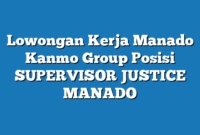 Lowongan Kerja Manado Kanmo Group Posisi SUPERVISOR JUSTICE MANADO